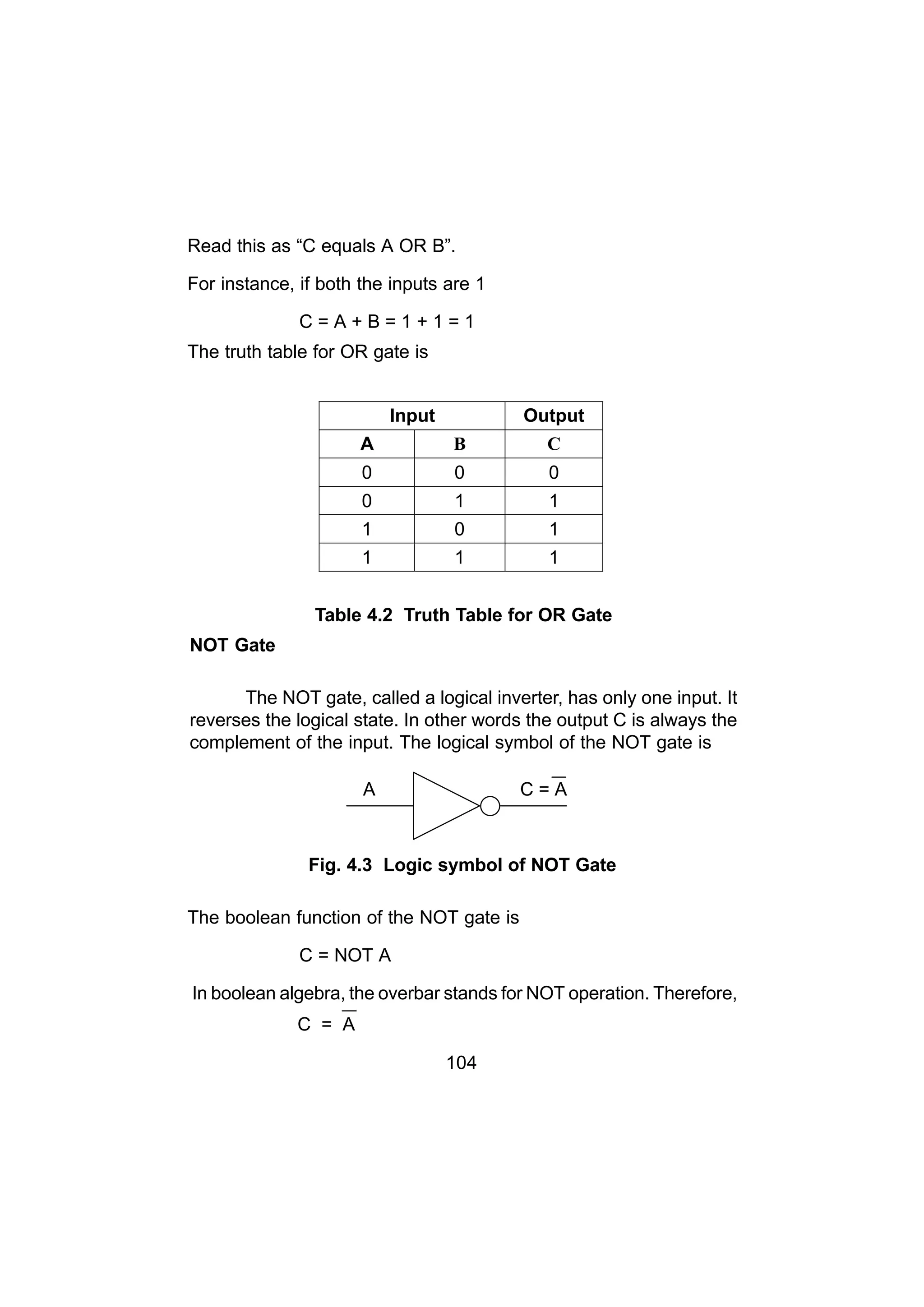 Read this as “C equals A OR B”.

For instance, if both the inputs are 1

$C = A + B = 1 + 1 = 1$

The truth table for OR gate is

| Input | | Output |
|---|---|---|
| A | B | C |
| 0 | 0 | 0 |
| 0 | 1 | 1 |
| 1 | 0 | 1 |
| 1 | 1 | 1 |

Table 4.2 Truth Table for OR Gate

NOT Gate

The NOT gate, called a logical inverter, has only one input. It reverses the logical state. In other words the output C is always the complement of the input. The logical symbol of the NOT gate is

A

$C = \overline{A}$

Fig. 4.3 Logic symbol of NOT Gate

The boolean function of the NOT gate is

C = NOT A

In boolean algebra, the overbar stands for NOT operation. Therefore,

$C = \overline{A}$

104